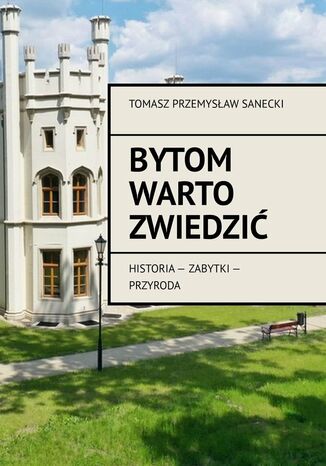 TOMASZ PRZEMYSŁAW SANECKI

BYTOM WARTO ZWIEDZIĆ

HISTORIA — ZABYTKI — PRZYRODA